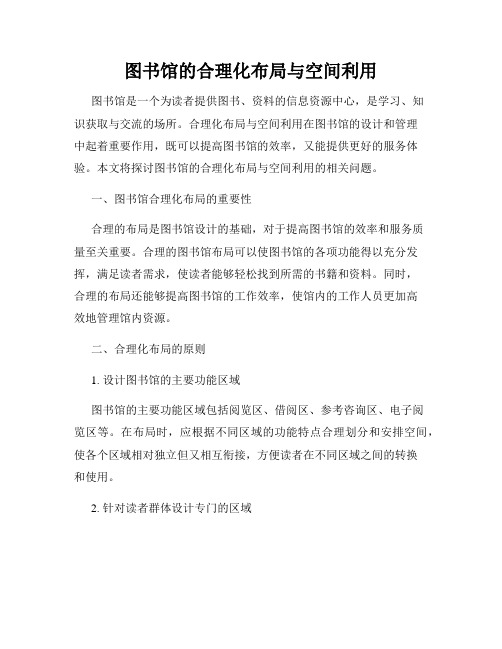 图书馆的合理化布局与空间利用

图书馆是一个为读者提供图书、资料的信息资源中心，是学习、知识获取与交流的场所。合理化布局与空间利用在图书馆的设计和管理中起着重要作用，既可以提高图书馆的效率，又能提供更好的服务体验。本文将探讨图书馆的合理化布局与空间利用的相关问题。

一、图书馆合理化布局的重要性

合理的布局是图书馆设计的基础，对于提高图书馆的效率和服务质量至关重要。合理的图书馆布局可以使图书馆的各项功能得以充分发挥，满足读者需求，使读者能够轻松找到所需的书籍和资料。同时，合理的布局还能够提高图书馆的工作效率，使馆内的工作人员更加高效地管理馆内资源。

二、合理化布局的原则

1. 设计图书馆的主要功能区域

图书馆的主要功能区域包括阅览区、借阅区、参考咨询区、电子阅览区等。在布局时，应根据不同区域的功能特点合理划分和安排空间，使各个区域相对独立但又相互衔接，方便读者在不同区域之间的转换和使用。

2. 针对读者群体设计专门的区域